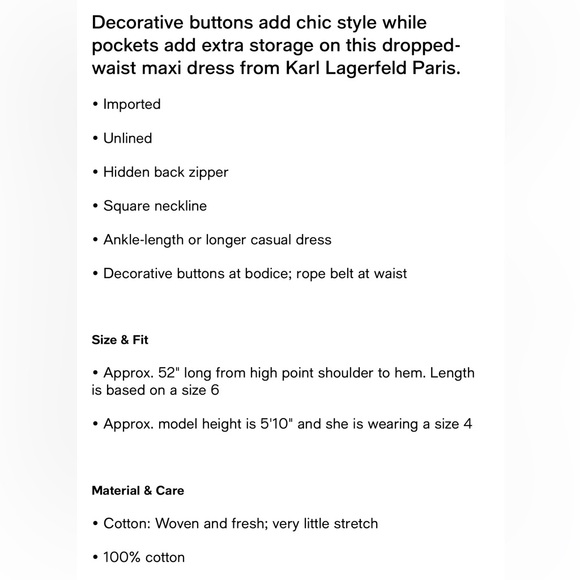 Decorative buttons add chic style while pockets add extra storage on this dropped-waist maxi dress from Karl Lagerfeld Paris.

• Imported

• Unlined

• Hidden back zipper

• Square neckline

• Ankle-length or longer casual dress

• Decorative buttons at bodice; rope belt at waist

Size & Fit

• Approx. 52" long from high point shoulder to hem. Length is based on a size 6

• Approx. model height is 5'10" and she is wearing a size 4

Material & Care

• Cotton: Woven and fresh; very little stretch

• 100% cotton